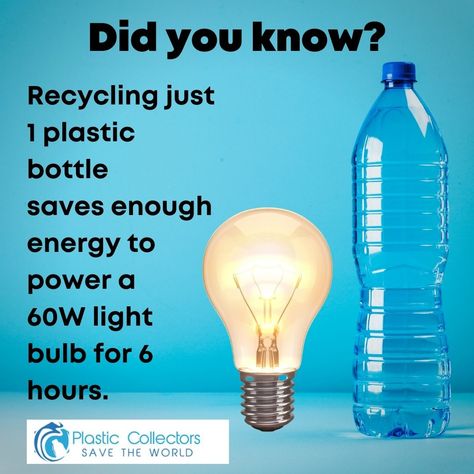 Did you know?

Recycling just 1 plastic bottle saves enough energy to power a 60W light bulb for 6 hours.

Plastic Collectors
SAVE THE WORLD